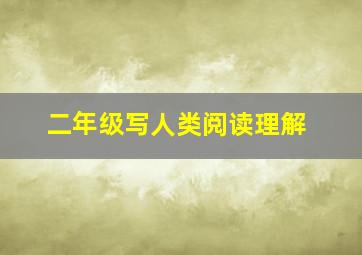 二年级写人类阅读理解